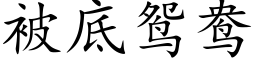 被底鸳鸯